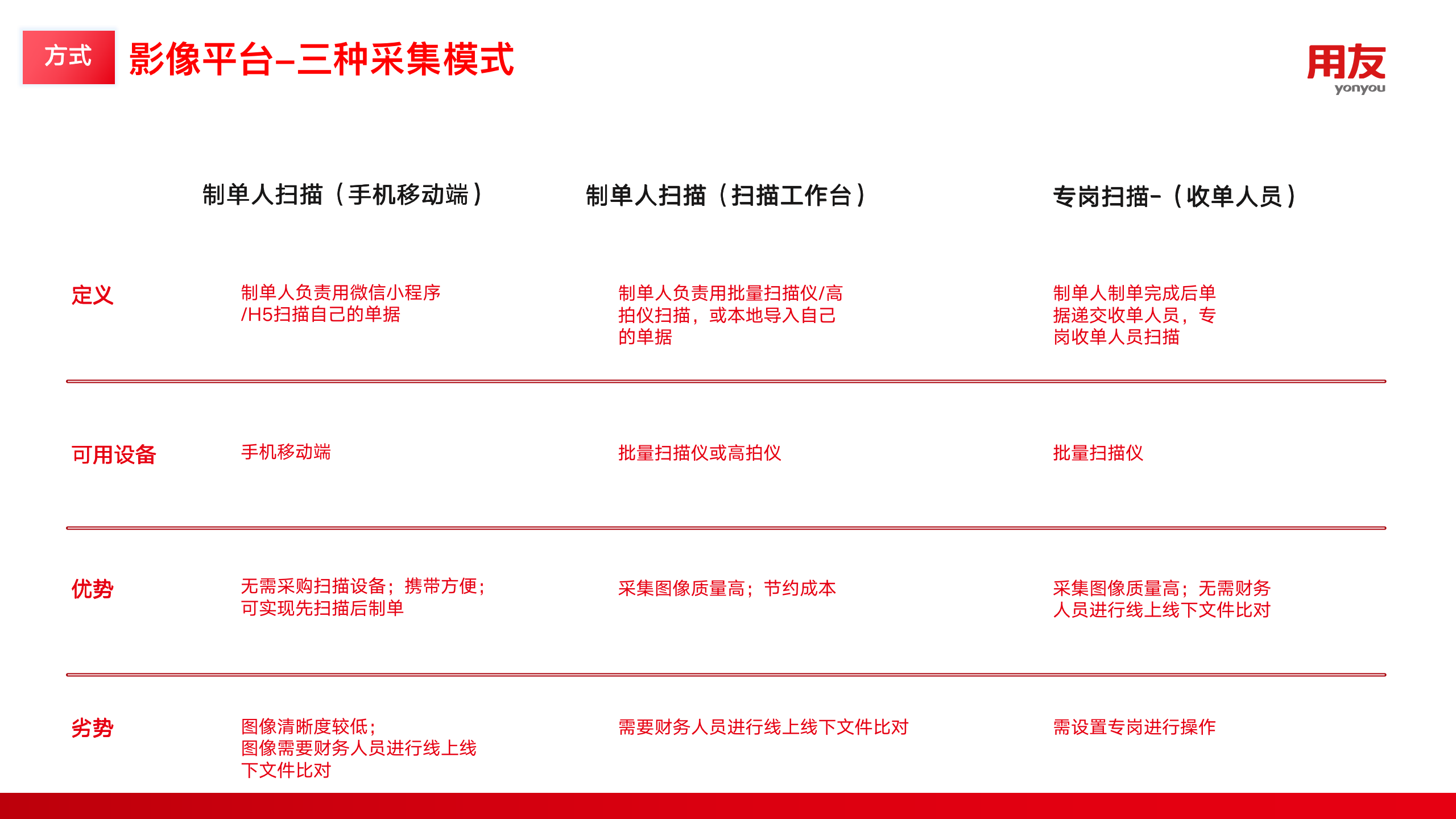 方式 影像平台-三种采集模式

用友
yonyou

| | 制单人扫描（手机移动端） | 制单人扫描（扫描工作台） | 专岗扫描-（收单人员） |
|---|---|---|---|
| 定义 | 制单人负责用微信小程序/H5扫描自己的单据 | 制单人负责用批量扫描仪/高拍仪扫描，或本地导入自己的单据 | 制单人制单完成后单据递交收单人员，专岗收单人员扫描 |
| 可用设备 | 手机移动端 | 批量扫描仪或高拍仪 | 批量扫描仪 |
| 优势 | 无需采购扫描设备；携带方便；可实现先扫描后制单 | 采集图像质量高；节约成本 | 采集图像质量高；无需财务人员进行线上线下文件比对 |
| 劣势 | 图像清晰度较低；图像需要财务人员进行线上线下文件比对 | 需要财务人员进行线上线下文件比对 | 需设置专岗进行操作 |